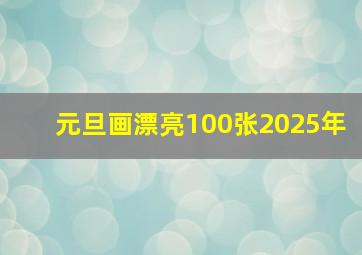 元旦画漂亮100张2025年